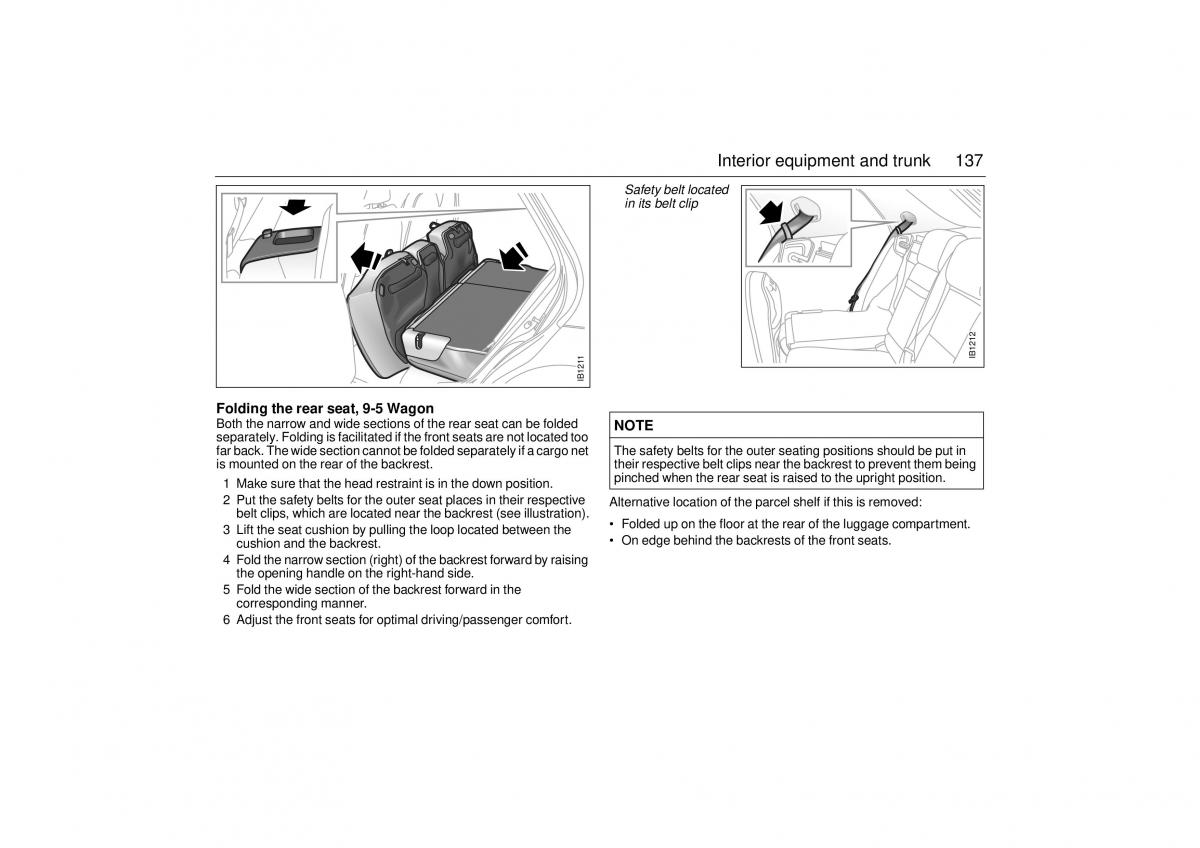 Interior equipment and trunk 137

IB1211

Folding the rear seat, 9-5 Wagon
Both the narrow and wide sections of the rear seat can be folded separately. Folding is facilitated if the front seats are not located too far back. The wide section cannot be folded separately if a cargo net is mounted on the rear of the backrest.

1 Make sure that the head restraint is in the down position.
2 Put the safety belts for the outer seat places in their respective belt clips, which are located near the backrest (see illustration).
3 Lift the seat cushion by pulling the loop located between the cushion and the backrest.
4 Fold the narrow section (right) of the backrest forward by raising the opening handle on the right-hand side.
5 Fold the wide section of the backrest forward in the corresponding manner.
6 Adjust the front seats for optimal driving/passenger comfort.

Safety belt located in its belt clip

IB1212

NOTE
The safety belts for the outer seating positions should be put in their respective belt clips near the backrest to prevent them being pinched when the rear seat is raised to the upright position.

Alternative location of the parcel shelf if this is removed:
• Folded up on the floor at the rear of the luggage compartment.
• On edge behind the backrests of the front seats.